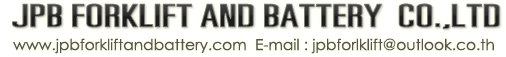 JPB FORKLIFT AND BATTERY CO.,LTD

www.jpbforkliftandbattery.com E-mail : jpbforlklift@outlook.co.th